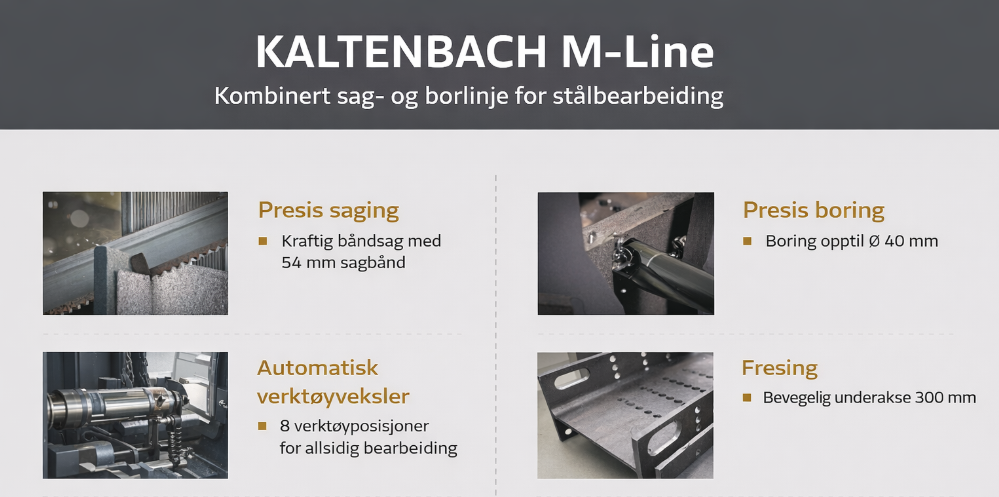 KALTENBACH M-Line

Kombinert sag- og borlinje for stålbearbeiding

Presis saging

• Kraftig båndsag med 54 mm sagbånd

Automatisk verktøyveksler

• 8 verktøyposisjoner for allsidig bearbeiding

Presis boring

• Boring opptil Ø 40 mm

Fresing

• Bevegelig underakse 300 mm